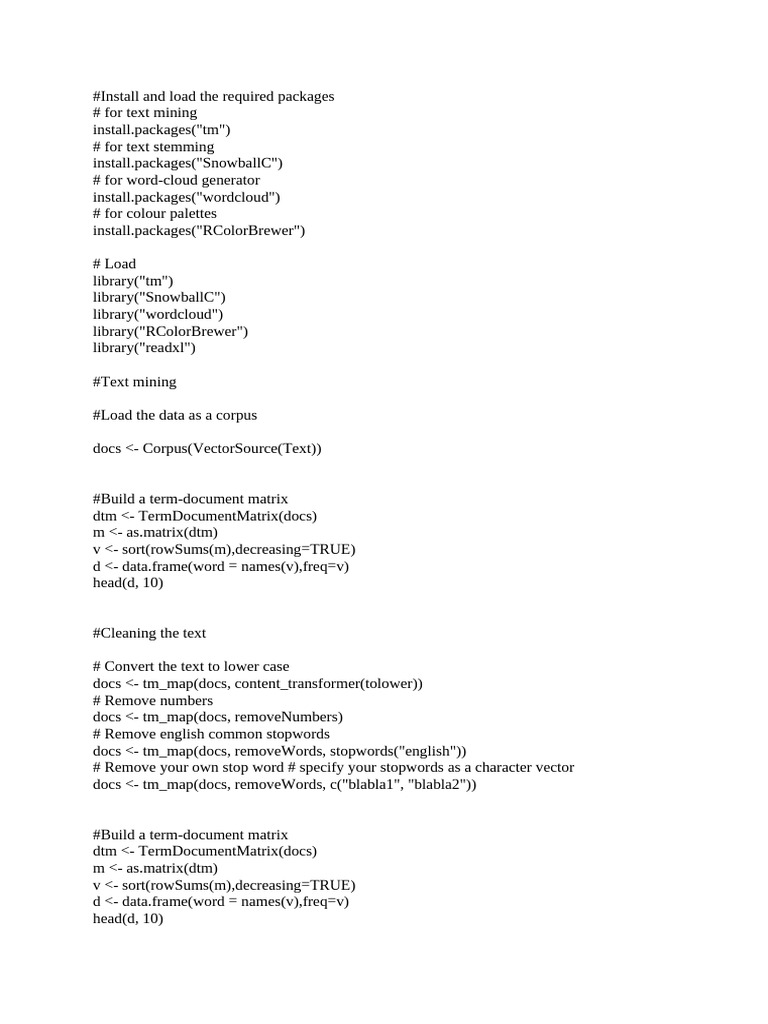 #Install and load the required packages
# for text mining
install.packages("tm")
# for text stemming
install.packages("SnowballC")
# for word-cloud generator
install.packages("wordcloud")
# for colour palettes
install.packages("RColorBrewer")

# Load
library("tm")
library("SnowballC")
library("wordcloud")
library("RColorBrewer")
library("readxl")

#Text mining

#Load the data as a corpus

docs <- Corpus(VectorSource(Text))

#Build a term-document matrix
dtm <- TermDocumentMatrix(docs)
m <- as.matrix(dtm)
v <- sort(rowSums(m),decreasing=TRUE)
d <- data.frame(word = names(v),freq=v)
head(d, 10)

#Cleaning the text

# Convert the text to lower case
docs <- tm_map(docs, content_transformer(tolower))
# Remove numbers
docs <- tm_map(docs, removeNumbers)
# Remove english common stopwords
docs <- tm_map(docs, removeWords, stopwords("english"))
# Remove your own stop word # specify your stopwords as a character vector
docs <- tm_map(docs, removeWords, c("blabla1", "blabla2"))

#Build a term-document matrix
dtm <- TermDocumentMatrix(docs)
m <- as.matrix(dtm)
v <- sort(rowSums(m),decreasing=TRUE)
d <- data.frame(word = names(v),freq=v)
head(d, 10)